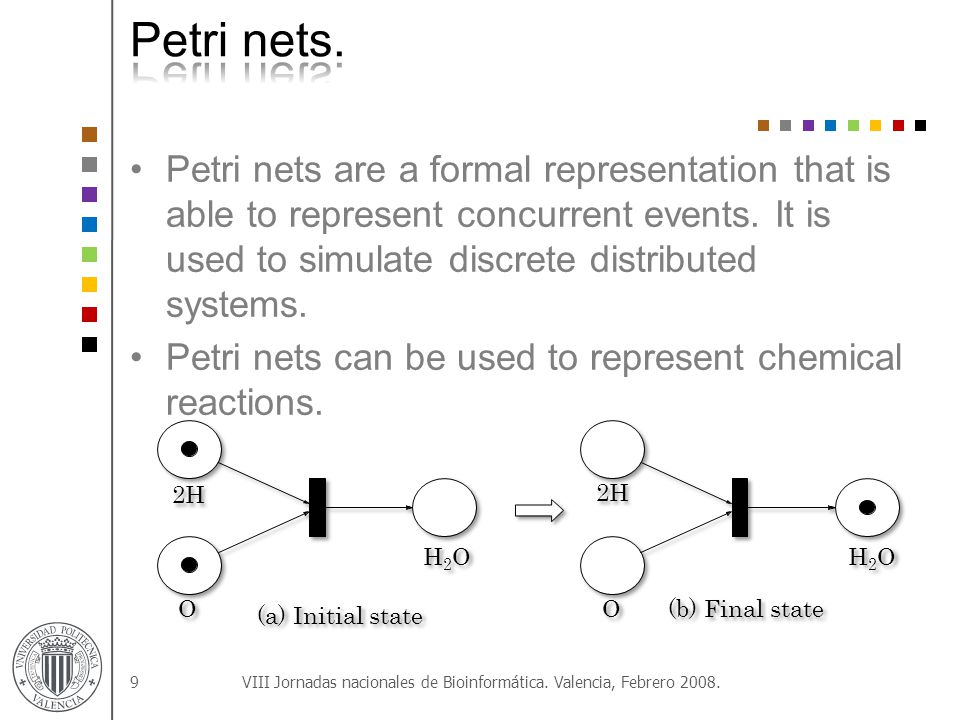 Petri nets.

• Petri nets are a formal representation that is able to represent concurrent events. It is used to simulate discrete distributed systems.

• Petri nets can be used to represent chemical reactions.

2H

O

$H_2O$

(a) Initial state

2H

O

$H_2O$

(b) Final state

UNIVERSIDAD POLITECNICA VALENCIA

9 VIII Jornadas nacionales de Bioinformática. Valencia, Febrero 2008.